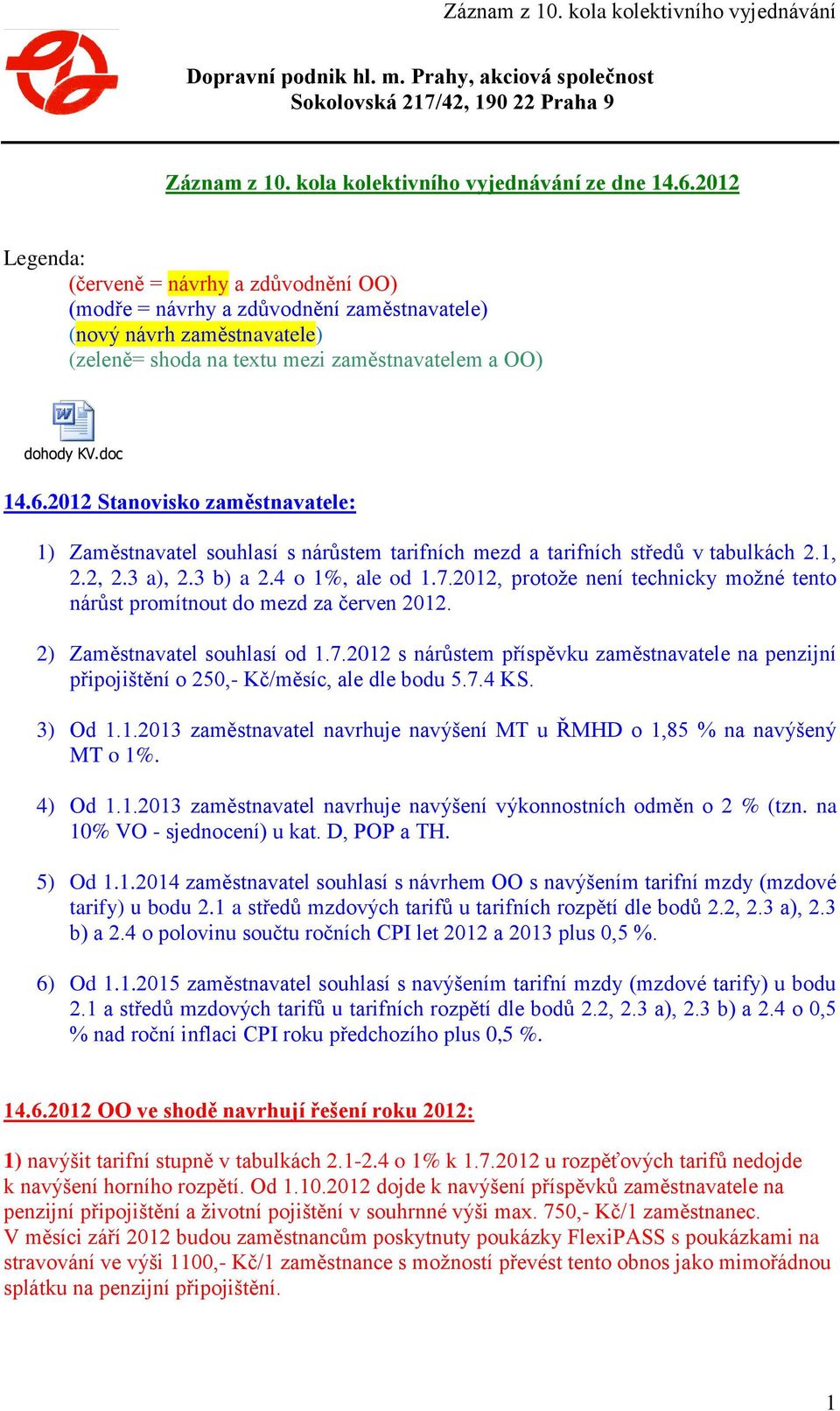 Záznam z 10. kola kolektivního vyjednávání

Dopravní podnik hl. m. Prahy, akciová společnost
Sokolovská 217/42, 190 22 Praha 9

Záznam z 10. kola kolektivního vyjednávání ze dne 14.6.2012

Legenda:
(červeně = návrhy a zdůvodnění OO)
(modře = návrhy a zdůvodnění zaměstnavatele)
(nový návrh zaměstnavatele)
(zeleně= shoda na textu mezi zaměstnavatelem a OO)

dohody KV.doc

14.6.2012 Stanovisko zaměstnavatele:

1) Zaměstnavatel souhlasí s nárůstem tarifních mezd a tarifních středů v tabulkách 2.1, 2.2, 2.3 a), 2.3 b) a 2.4 o 1%, ale od 1.7.2012, protože není technicky možné tento nárůst promítnout do mezd za červen 2012.

2) Zaměstnavatel souhlasí od 1.7.2012 s nárůstem příspěvku zaměstnavatele na penzijní připojištění o 250,- Kč/měsíc, ale dle bodu 5.7.4 KS.

3) Od 1.1.2013 zaměstnavatel navrhuje navýšení MT u ŘMHD o 1,85 % na navýšený MT o 1%.

4) Od 1.1.2013 zaměstnavatel navrhuje navýšení výkonnostních odměn o 2 % (tzn. na 10% VO - sjednocení) u kat. D, POP a TH.

5) Od 1.1.2014 zaměstnavatel souhlasí s návrhem OO s navýšením tarifní mzdy (mzdové tarify) u bodu 2.1 a středů mzdových tarifů u tarifních rozpětí dle bodů 2.2, 2.3 a), 2.3 b) a 2.4 o polovinu součtu ročních CPI let 2012 a 2013 plus 0,5 %.

6) Od 1.1.2015 zaměstnavatel souhlasí s navýšením tarifní mzdy (mzdové tarify) u bodu 2.1 a středů mzdových tarifů u tarifních rozpětí dle bodů 2.2, 2.3 a), 2.3 b) a 2.4 o 0,5 % nad roční inflaci CPI roku předchozího plus 0,5 %.

14.6.2012 OO ve shodě navrhují řešení roku 2012:

1) navýšit tarifní stupně v tabulkách 2.1-2.4 o 1% k 1.7.2012 u rozpěťových tarifů nedojde k navýšení horního rozpětí. Od 1.10.2012 dojde k navýšení příspěvků zaměstnavatele na penzijní připojištění a životní pojištění v souhrnné výši max. 750,- Kč/1 zaměstnanec.
V měsíci září 2012 budou zaměstnancům poskytnuty poukázky FlexiPASS s poukázkami na stravování ve výši 1100,- Kč/1 zaměstnance s možností převést tento obnos jako mimořádnou splátku na penzijní připojištění.

1